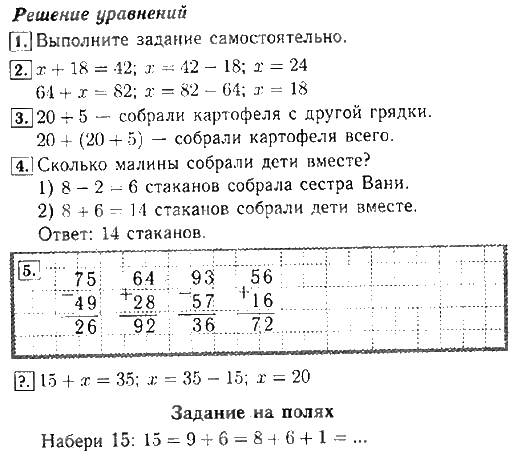 Решение уравнений

1. Выполните задание самостоятельно.

2. $x + 18 = 42$; $x = 42 - 18$; $x = 24$
$64 + x = 82$; $x = 82 - 64$; $x = 18$

3. $20 + 5$ — собрали картофеля с другой грядки.
$20 + (20 + 5)$ — собрали картофеля всего.

4. Сколько малины собрали дети вместе?
1) $8 - 2 = 6$ стаканов собрала сестра Вани.
2) $8 + 6 = 14$ стаканов собрали дети вместе.
Ответ: 14 стаканов.

5. $\begin{array}{r} 75 \\ -49 \\ \hline 26 \end{array}$ $\begin{array}{r} 64 \\ +28 \\ \hline 92 \end{array}$ $\begin{array}{r} 93 \\ -57 \\ \hline 36 \end{array}$ $\begin{array}{r} 56 \\ +16 \\ \hline 72 \end{array}$

?. $15 + x = 35$; $x = 35 - 15$; $x = 20$

Задание на полях

Набери 15: $15 = 9 + 6 = 8 + 6 + 1 = ...$